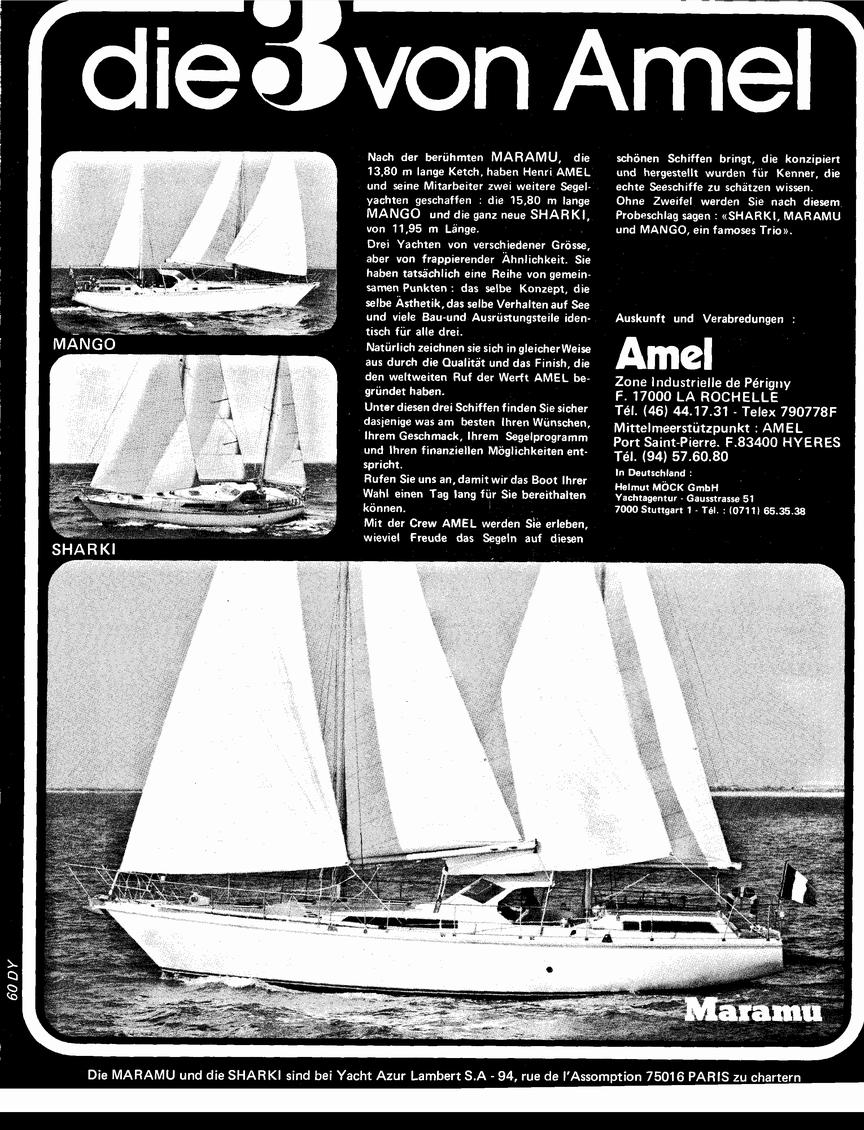 die 3 von Amel

MANGO

SHARKI

Nach der berühmten MARAMU, die 13,80 m lange Ketch, haben Henri AMEL und seine Mitarbeiter zwei weitere Segelyachten geschaffen : die 15,80 m lange MANGO und die ganz neue SHARKI, von 11,95 m Länge.

Drei Yachten von verschiedener Grösse, aber von frappierender Ähnlichkeit. Sie haben tatsächlich eine Reihe von gemeinsamen Punkten : das selbe Konzept, die selbe Ästhetik, das selbe Verhalten auf See und viele Bau-und Ausrüstungsteile identisch für alle drei.

Natürlich zeichnen sie sich in gleicher Weise aus durch die Qualität und das Finish, die den weltweiten Ruf der Werft AMEL begründet haben.

Unter diesen drei Schiffen finden Sie sicher dasjenige was am besten Ihren Wünschen, Ihrem Geschmack, Ihrem Segelprogramm und Ihren finanziellen Möglichkeiten entspricht.

Rufen Sie uns an, damit wir das Boot Ihrer Wahl einen Tag lang für Sie bereithalten können.

Mit der Crew AMEL werden Sie erleben, wieviel Freude das Segeln auf diesen schönen Schiffen bringt, die konzipiert und hergestellt wurden für Kenner, die echte Seeschiffe zu schätzen wissen.

Ohne Zweifel werden Sie nach diesem Probeschlag sagen : «SHARKI, MARAMU und MANGO, ein famoses Trio».

Auskunft und Verabredungen :

Amel

Zone Industrielle de Périgny
F. 17000 LA ROCHELLE
Tél. (46) 44.17.31 - Telex 790778F
Mittelmeerstützpunkt : AMEL
Port Saint-Pierre. F.83400 HYERES
Tél. (94) 57.60.80
In Deutschland :
Helmut MÖCK GmbH
Yachtagentur - Gausstrasse 51
7000 Stuttgart 1 - Tél. : (0711) 65.35.38

Maramu

60 DY

Die MARAMU und die SHARKI sind bei Yacht Azur Lambert S.A - 94, rue de l'Assomption 75016 PARIS zu chartern